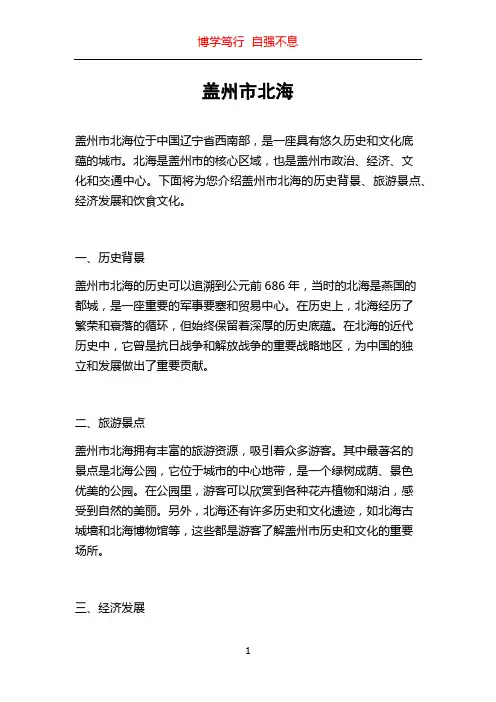 博学笃行 自强不息

盖州市北海

盖州市北海位于中国辽宁省西南部，是一座具有悠久历史和文化底蕴的城市。北海是盖州市的核心区域，也是盖州市政治、经济、文化和交通中心。下面将为您介绍盖州市北海的历史背景、旅游景点、经济发展和饮食文化。

一、历史背景

盖州市北海的历史可以追溯到公元前 686 年，当时的北海是燕国的都城，是一座重要的军事要塞和贸易中心。在历史上，北海经历了繁荣和衰落的循环，但始终保留着深厚的历史底蕴。在北海的近代历史中，它曾是抗日战争和解放战争的重要战略地区，为中国的独立和发展做出了重要贡献。

二、旅游景点

盖州市北海拥有丰富的旅游资源，吸引着众多游客。其中最著名的景点是北海公园，它位于城市的中心地带，是一个绿树成荫、景色优美的公园。在公园里，游客可以欣赏到各种花卉植物和湖泊，感受到自然的美丽。另外，北海还有许多历史和文化遗迹，如北海古城墙和北海博物馆等，这些都是游客了解盖州市历史和文化的重要场所。

三、经济发展

1